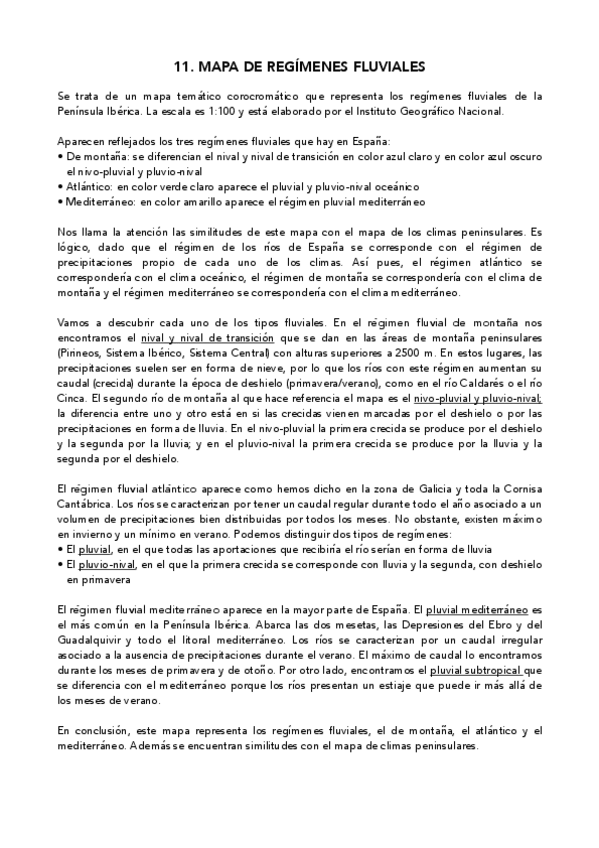 11. MAPA DE REGÍMENES FLUVIALES

Se trata de un mapa temático corocromático que representa los regímenes fluviales de la Península Ibérica. La escala es 1:100 y está elaborado por el Instituto Geográfico Nacional.

Aparecen reflejados los tres regímenes fluviales que hay en España:
• De montaña: se diferencian el nival y nival de transición en color azul claro y en color azul oscuro el nivo-pluvial y pluvio-nival
• Atlántico: en color verde claro aparece el pluvial y pluvio-nival oceánico
• Mediterráneo: en color amarillo aparece el régimen pluvial mediterráneo

Nos llama la atención las similitudes de este mapa con el mapa de los climas peninsulares. Es lógico, dado que el régimen de los ríos de España se corresponde con el régimen de precipitaciones propio de cada uno de los climas. Así pues, el régimen atlántico se correspondería con el clima oceánico, el régimen de montaña se correspondería con el clima de montaña y el régimen mediterráneo se correspondería con el clima mediterráneo.

Vamos a descubrir cada uno de los tipos fluviales. En el régimen fluvial de montaña nos encontramos el nival y nival de transición que se dan en las áreas de montaña peninsulares (Pirineos, Sistema Ibérico, Sistema Central) con alturas superiores a 2500 m. En estos lugares, las precipitaciones suelen ser en forma de nieve, por lo que los ríos con este régimen aumentan su caudal (crecida) durante la época de deshielo (primavera/verano), como en el río Caldarés o el río Cinca. El segundo río de montaña al que hace referencia el mapa es el nivo-pluvial y pluvio-nival; la diferencia entre uno y otro está en si las crecidas vienen marcadas por el deshielo o por las precipitaciones en forma de lluvia. En el nivo-pluvial la primera crecida se produce por el deshielo y la segunda por la lluvia; y en el pluvio-nival la primera crecida se produce por la lluvia y la segunda por el deshielo.

El régimen fluvial atlántico aparece como hemos dicho en la zona de Galicia y toda la Cornisa Cantábrica. Los ríos se caracterizan por tener un caudal regular durante todo el año asociado a un volumen de precipitaciones bien distribuidas por todos los meses. No obstante, existen máximo en invierno y un mínimo en verano. Podemos distinguir dos tipos de regímenes:
• El pluvial, en el que todas las aportaciones que recibiría el río serían en forma de lluvia
• El pluvio-nival, en el que la primera crecida se corresponde con lluvia y la segunda, con deshielo en primavera

El régimen fluvial mediterráneo aparece en la mayor parte de España. El pluvial mediterráneo es el más común en la Península Ibérica. Abarca las dos mesetas, las Depresiones del Ebro y del Guadalquivir y todo el litoral mediterráneo. Los ríos se caracterizan por un caudal irregular asociado a la ausencia de precipitaciones durante el verano. El máximo de caudal lo encontramos durante los meses de primavera y de otoño. Por otro lado, encontramos el pluvial subtropical que se diferencia con el mediterráneo porque los ríos presentan un estiaje que puede ir más allá de los meses de verano.

En conclusión, este mapa representa los regímenes fluviales, el de montaña, el atlántico y el mediterráneo. Además se encuentran similitudes con el mapa de climas peninsulares.